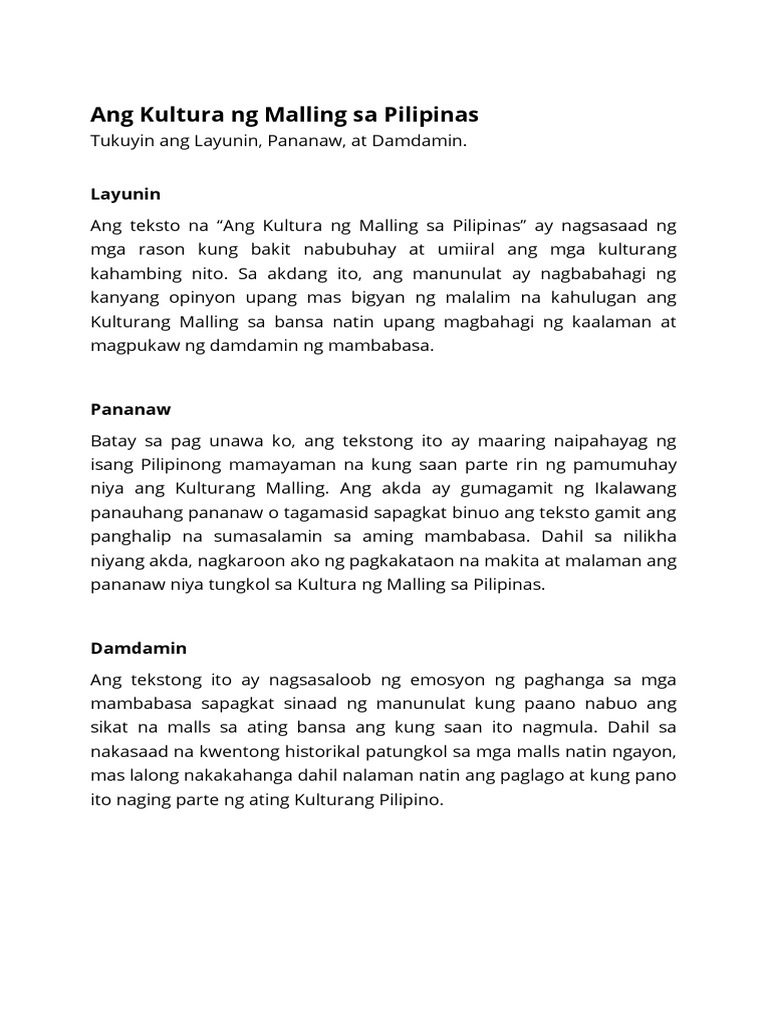 Ang Kultura ng Malling sa Pilipinas
Tukuyin ang Layunin, Pananaw, at Damdamin.

Layunin

Ang teksto na “Ang Kultura ng Malling sa Pilipinas” ay nagsasaad ng mga rason kung bakit nabubuhay at umiiral ang mga kulturang kahambing nito. Sa akdang ito, ang manunulat ay nagbabahagi ng kanyang opinyon upang mas bigyan ng malalim na kahulugan ang Kulturang Malling sa bansa natin upang magbahagi ng kaalaman at magpukaw ng damdamin ng mambabasa.

Pananaw

Batay sa pag unawa ko, ang tekstong ito ay maaring naipahayag ng isang Pilipinong mamayaman na kung saan parte rin ng pamumuhay niya ang Kulturang Malling. Ang akda ay gumagamit ng Ikalawang panauhang pananaw o tagamasid sapagkat binuo ang teksto gamit ang panghalip na sumasalamin sa aming mambabasa. Dahil sa nilikha niyang akda, nagkaroon ako ng pagkakataon na makita at malaman ang pananaw niya tungkol sa Kultura ng Malling sa Pilipinas.

Damdamin

Ang tekstong ito ay nagsasaloob ng emosyon ng paghanga sa mga mambabasa sapagkat sinaad ng manunulat kung paano nabuo ang sikat na malls sa ating bansa ang kung saan ito nagmula. Dahil sa nakasaad na kwentong historikal patungkol sa mga malls natin ngayon, mas lalong nakakahanga dahil nalaman natin ang paglago at kung pano ito naging parte ng ating Kulturang Pilipino.